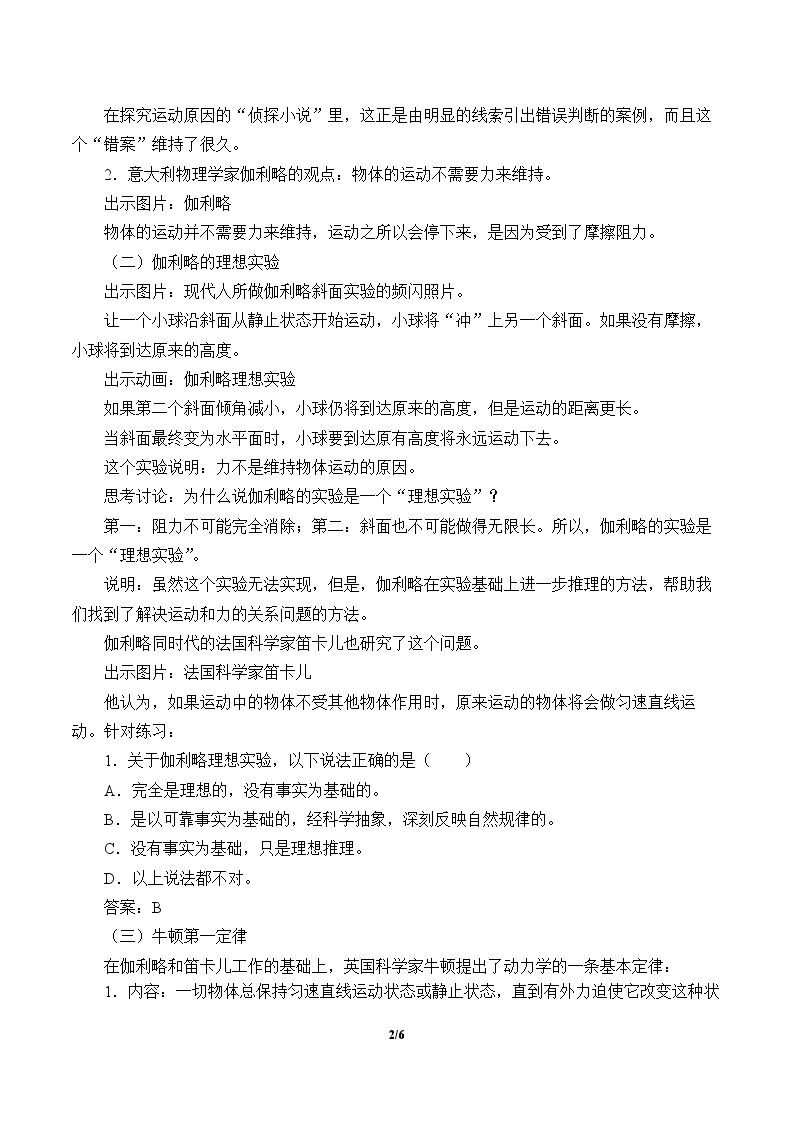 在探究运动原因的“侦探小说”里，这正是由明显的线索引出错误判断的案例，而且这个“错案”维持了很久。

2．意大利物理学家伽利略的观点：物体的运动不需要力来维持。

出示图片：伽利略

物体的运动并不需要力来维持，运动之所以会停下来，是因为受到了摩擦阻力。

（二）伽利略的理想实验

出示图片：现代人所做伽利略斜面实验的频闪照片。

让一个小球沿斜面从静止状态开始运动，小球将“冲”上另一个斜面。如果没有摩擦，小球将到达原来的高度。

出示动画：伽利略理想实验

如果第二个斜面倾角减小，小球仍将到达原来的高度，但是运动的距离更长。

当斜面最终变为水平面时，小球要到达原有高度将永远运动下去。

这个实验说明：力不是维持物体运动的原因。

思考讨论：为什么说伽利略的实验是一个“理想实验”？

第一：阻力不可能完全消除；第二：斜面也不可能做得无限长。所以，伽利略的实验是一个“理想实验”。

说明：虽然这个实验无法实现，但是，伽利略在实验基础上进一步推理的方法，帮助我们找到了解决运动和力的关系问题的方法。

伽利略同时代的法国科学家笛卡儿也研究了这个问题。

出示图片：法国科学家笛卡儿

他认为，如果运动中的物体不受其他物体作用时，原来运动的物体将会做匀速直线运动。针对练习：

1．关于伽利略理想实验，以下说法正确的是（ ）

A．完全是理想的，没有事实为基础的。

B．是以可靠事实为基础的，经科学抽象，深刻反映自然规律的。

C．没有事实为基础，只是理想推理。

D．以上说法都不对。

答案：B

（三）牛顿第一定律

在伽利略和笛卡儿工作的基础上，英国科学家牛顿提出了动力学的一条基本定律：

1．内容：一切物体总保持匀速直线运动状态或静止状态，直到有外力迫使它改变这种状

2/6